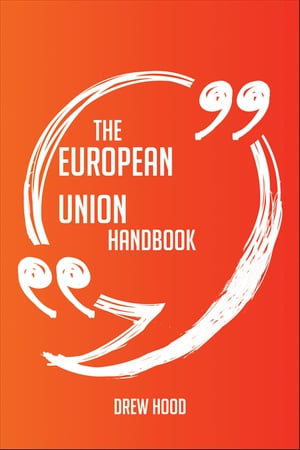 THE
EUROPEAN
UNION
HANDBOOK

DREW HOOD